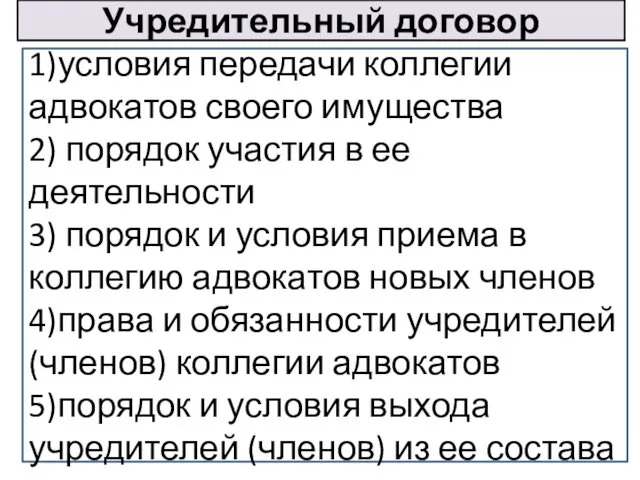 Учредительный договор

1)условия передачи коллегии адвокатов своего имущества
2) порядок участия в ее деятельности
3) порядок и условия приема в коллегию адвокатов новых членов
4)права и обязанности учредителей (членов) коллегии адвокатов
5)порядок и условия выхода учредителей (членов) из ее состава